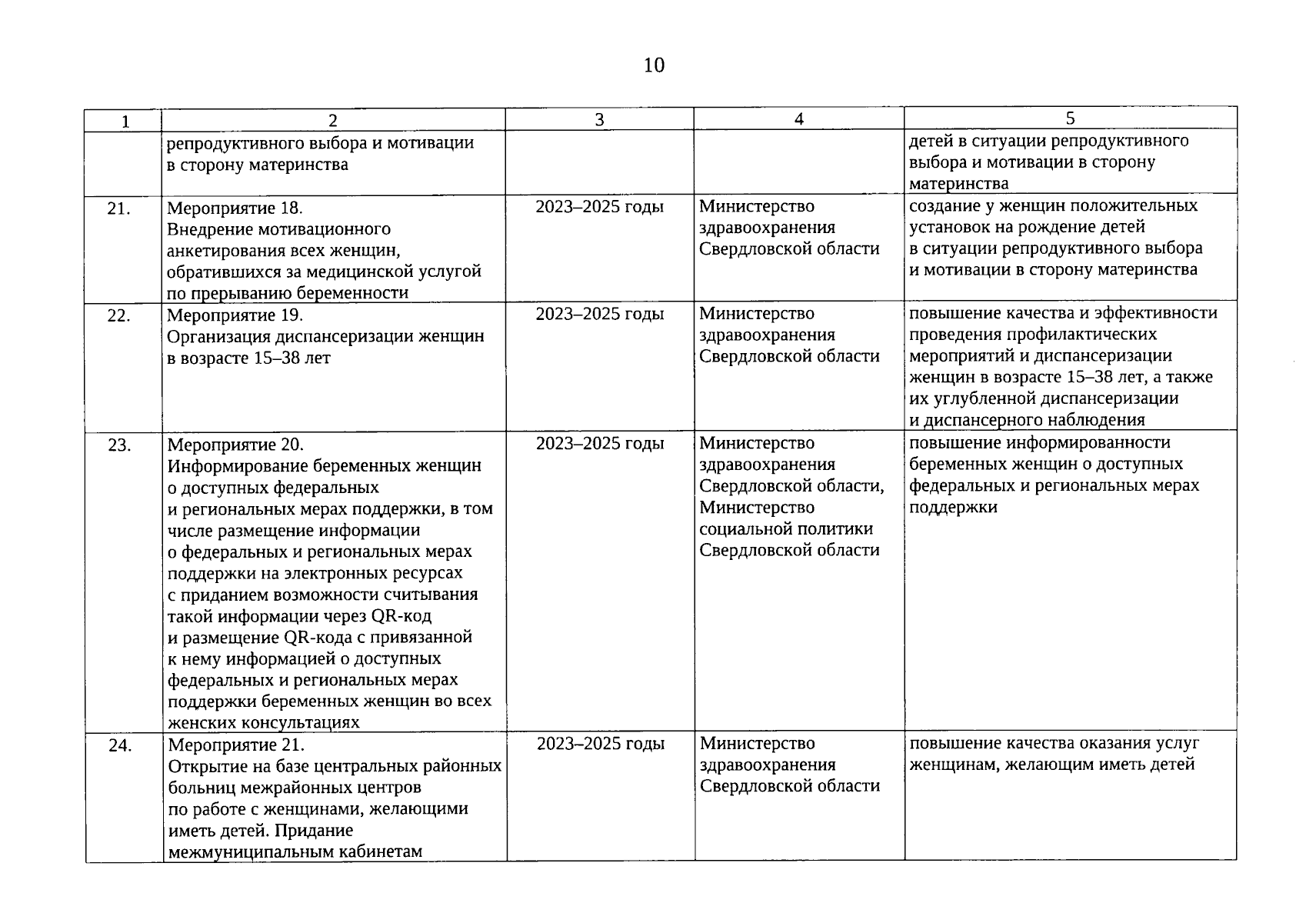 10

| 1 | 2 | 3 | 4 | 5 |
|---|---|---|---|---|
| | репродуктивного выбора и мотивации в сторону материнства | | | детей в ситуации репродуктивного выбора и мотивации в сторону материнства |
| 21. | Мероприятие 18. Внедрение мотивационного анкетирования всех женщин, обратившихся за медицинской услугой по прерыванию беременности | 2023–2025 годы | Министерство здравоохранения Свердловской области | создание у женщин положительных установок на рождение детей в ситуации репродуктивного выбора и мотивации в сторону материнства |
| 22. | Мероприятие 19. Организация диспансеризации женщин в возрасте 15–38 лет | 2023–2025 годы | Министерство здравоохранения Свердловской области | повышение качества и эффективности проведения профилактических мероприятий и диспансеризации женщин в возрасте 15–38 лет, а также их углубленной диспансеризации и диспансерного наблюдения |
| 23. | Мероприятие 20. Информирование беременных женщин о доступных федеральных и региональных мерах поддержки, в том числе размещение информации о федеральных и региональных мерах поддержки на электронных ресурсах с приданием возможности считывания такой информации через QR-код и размещение QR-кода с привязанной к нему информацией о доступных федеральных и региональных мерах поддержки беременных женщин во всех женских консультациях | 2023–2025 годы | Министерство здравоохранения Свердловской области, Министерство социальной политики Свердловской области | повышение информированности беременных женщин о доступных федеральных и региональных мерах поддержки |
| 24. | Мероприятие 21. Открытие на базе центральных районных больниц межрайонных центров по работе с женщинами, желающими иметь детей. Придание межмуниципальным кабинетам | 2023–2025 годы | Министерство здравоохранения Свердловской области | повышение качества оказания услуг женщинам, желающим иметь детей |